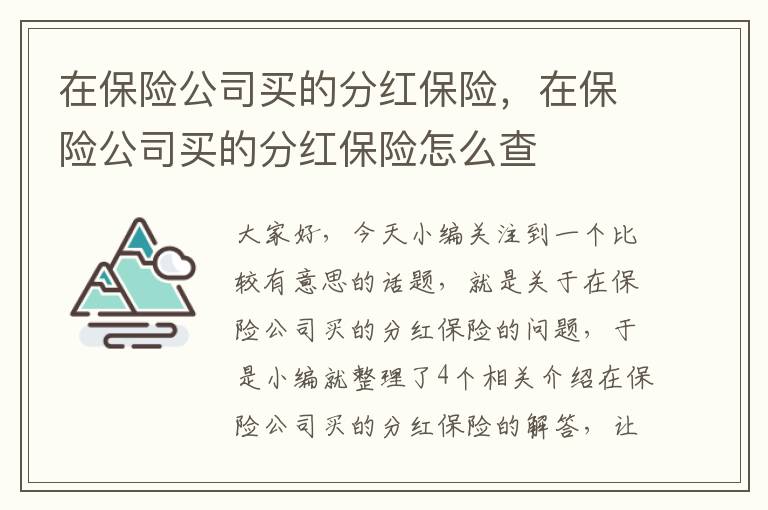 在保险公司买的分红保险，在保险公司买的分红保险怎么查

大家好，今天小编关注到一个比较有意思的话题，就是关于在保险公司买的分红保险的问题，于是小编就整理了4个相关介绍在保险公司买的分红保险的解答，让